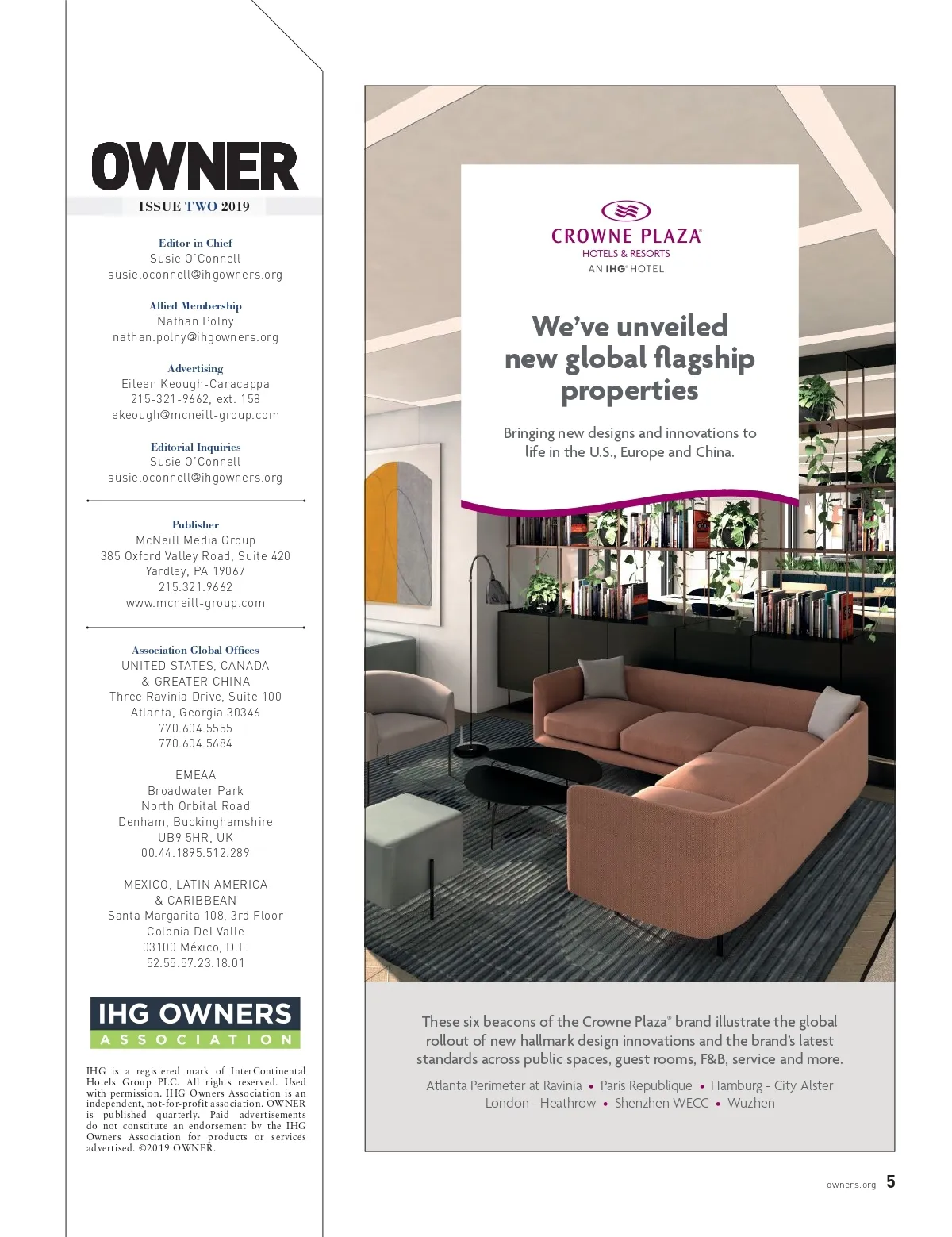 OWNER
ISSUE TWO 2019

Editor in Chief
Susie O'Connell
susie.oconnell@ihgowners.org

Allied Membership
Nathan Polny
nathan.polny@ihgowners.org

Advertising
Eileen Keough-Caracappa
215-321-9662, ext. 158
ekeough@mcneill-group.com

Editorial Inquiries
Susie O'Connell
susie.oconnell@ihgowners.org

Publisher
McNeill Media Group
385 Oxford Valley Road, Suite 420
Yardley, PA 19067
215.321.9662
www.mcneill-group.com

Association Global Offices
UNITED STATES, CANADA & GREATER CHINA
Three Ravinia Drive, Suite 100
Atlanta, Georgia 30346
770.604.5555
770.604.5684

EMEAA
Broadwater Park
North Orbital Road
Denham, Buckinghamshire
UB9 5HR, UK
00.44.1895.512.289

MEXICO, LATIN AMERICA & CARIBBEAN
Santa Margarita 108, 3rd Floor
Colonia Del Valle
03100 México, D.F.
52.55.57.23.18.01

IHG OWNERS
ASSOCIATION

IHG is a registered mark of InterContinental Hotels Group PLC. All rights reserved. Used with permission. IHG Owners Association is an independent, not-for-profit association. OWNER is published quarterly. Paid advertisements do not constitute an endorsement by the IHG Owners Association for products or services advertised. ©2019 OWNER.

CROWNE PLAZA®
HOTELS & RESORTS
AN IHG® HOTEL

We've unveiled new global flagship properties

Bringing new designs and innovations to life in the U.S., Europe and China.

These six beacons of the Crowne Plaza® brand illustrate the global rollout of new hallmark design innovations and the brand's latest standards across public spaces, guest rooms, F&B, service and more.

Atlanta Perimeter at Ravinia • Paris Republique • Hamburg - City Alster
London - Heathrow • Shenzhen WECC • Wuzhen

owners.org 5